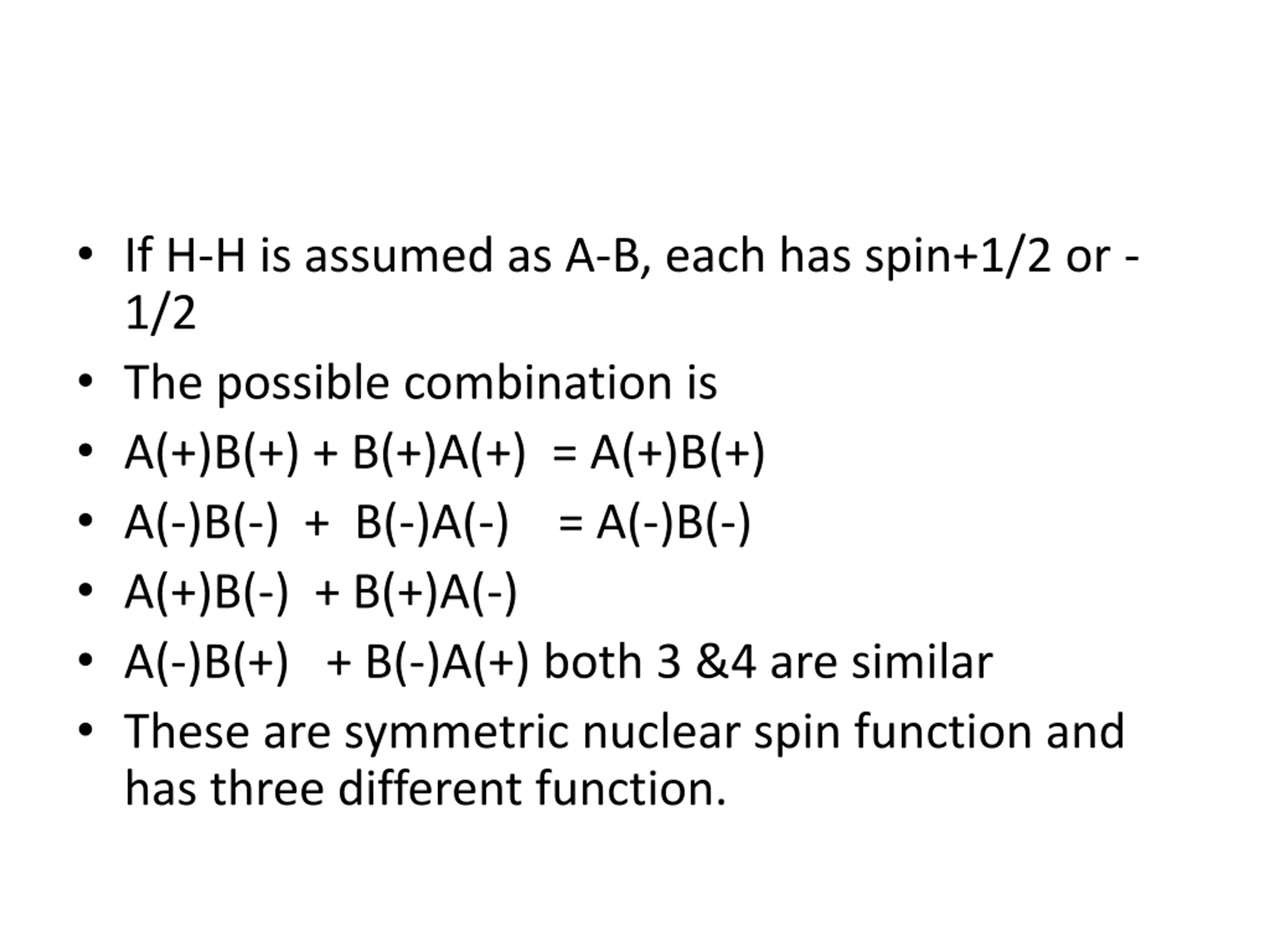 • If H-H is assumed as A-B, each has spin+1/2 or -1/2

• The possible combination is

• A(+)B(+) + B(+)A(+) = A(+)B(+)

• A(-)B(-) + B(-)A(-) = A(-)B(-)

• A(+)B(-) + B(+)A(-)

• A(-)B(+) + B(-)A(+) both 3 &4 are similar

• These are symmetric nuclear spin function and has three different function.